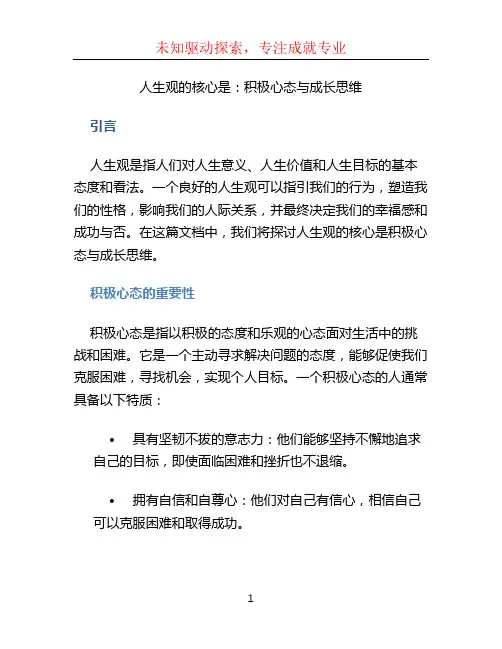 未知驱动探索，专注成就专业

人生观的核心是：积极心态与成长思维

引言

人生观是指人们对人生意义、人生价值和人生目标的基本态度和看法。一个良好的人生观可以指引我们的行为，塑造我们的性格，影响我们的人际关系，并最终决定我们的幸福感和成功与否。在这篇文档中，我们将探讨人生观的核心是积极心态与成长思维。

积极心态的重要性

积极心态是指以积极的态度和乐观的心态面对生活中的挑战和困难。它是一个主动寻求解决问题的态度，能够促使我们克服困难，寻找机会，实现个人目标。一个积极心态的人通常具备以下特质：

• 具有坚韧不拔的意志力：他们能够坚持不懈地追求自己的目标，即使面临困难和挫折也不退缩。

• 拥有自信和自尊心：他们对自己有信心，相信自己可以克服困难和取得成功。

1